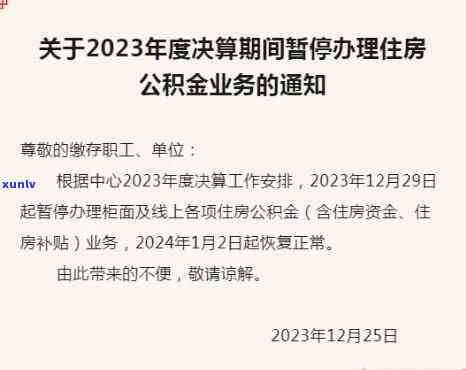 关于2023年度决算期间暂停办理住房公积金业务的通知

尊敬的缴存职工、单位：

xunlv

根据中心2023年度决算工作安排，2023年12月29日起暂停办理柜面及线上各项住房公积金（含住房资金、住房补贴）业务，2024年1月2日起恢复正常。

由此带来的不便，敬请谅解。

2023年12月25日